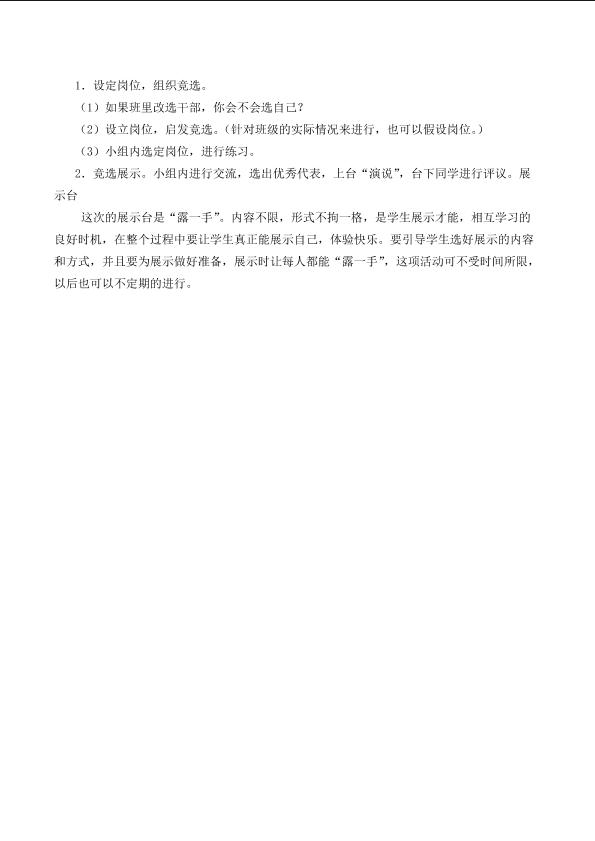 1．设定岗位，组织竞选。

（1）如果班里改选干部，你会不会选自己？

（2）设立岗位，启发竞选。（针对班级的实际情况来进行，也可以假设岗位。）

（3）小组内选定岗位，进行练习。

2．竞选展示。小组内进行交流，选出优秀代表，上台“演说”，台下同学进行评议。展示台

这次的展示台是“露一手”。内容不限，形式不拘一格，是学生展示才能，相互学习的良好时机，在整个过程中要让学生真正能展示自己，体验快乐。要引导学生选好展示的内容和方式，并且要为展示做好准备，展示时让每人都能“露一手”，这项活动可不受时间所限，以后也可以不定期的进行。